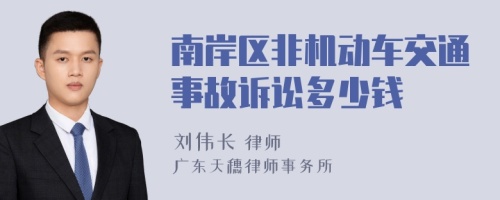 南岸区非机动车交通事故诉讼多少钱

刘伟长 律师
广东天穗律师事务所